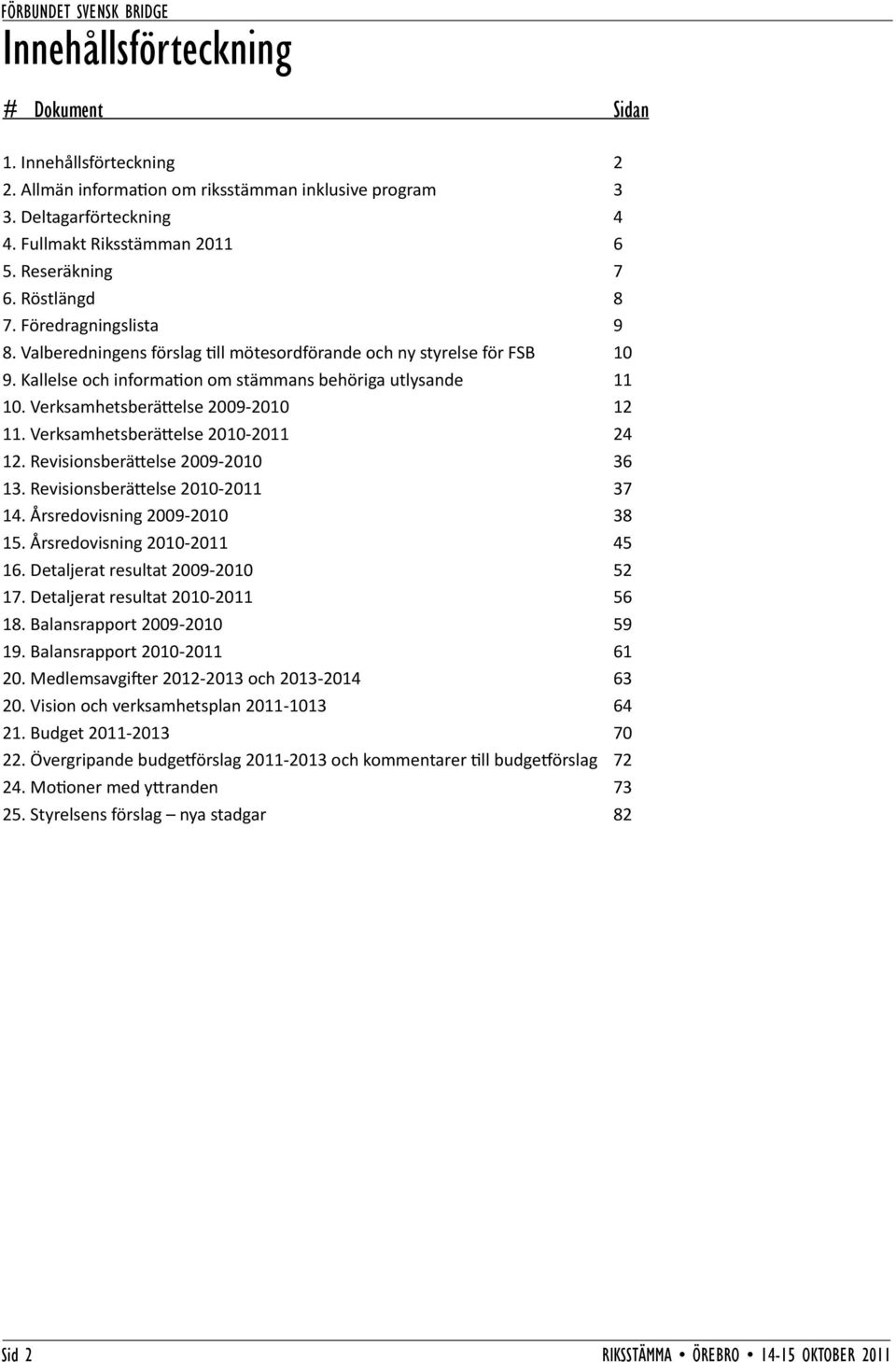 FÖRBUNDET SVENSK BRIDGE

Innehållsförteckning

| # Dokument | Sidan |
|---|---|
| 1. Innehållsförteckning | 2 |
| 2. Allmän information om riksstämman inklusive program | 3 |
| 3. Deltagarförteckning | 4 |
| 4. Fullmakt Riksstämman 2011 | 6 |
| 5. Reseräkning | 7 |
| 6. Röstlängd | 8 |
| 7. Föredragningslista | 9 |
| 8. Valberedningens förslag till mötesordförande och ny styrelse för FSB | 10 |
| 9. Kallelse och information om stämmans behöriga utlysande | 11 |
| 10. Verksamhetsberättelse 2009-2010 | 12 |
| 11. Verksamhetsberättelse 2010-2011 | 24 |
| 12. Revisionsberättelse 2009-2010 | 36 |
| 13. Revisionsberättelse 2010-2011 | 37 |
| 14. Årsredovisning 2009-2010 | 38 |
| 15. Årsredovisning 2010-2011 | 45 |
| 16. Detaljerat resultat 2009-2010 | 52 |
| 17. Detaljerat resultat 2010-2011 | 56 |
| 18. Balansrapport 2009-2010 | 59 |
| 19. Balansrapport 2010-2011 | 61 |
| 20. Medlemsavgifter 2012-2013 och 2013-2014 | 63 |
| 20. Vision och verksamhetsplan 2011-1013 | 64 |
| 21. Budget 2011-2013 | 70 |
| 22. Övergripande budgetförslag 2011-2013 och kommentarer till budgetförslag | 72 |
| 24. Motioner med yttranden | 73 |
| 25. Styrelsens förslag – nya stadgar | 82 |

Sid 2 RIKSSTÄMMA • ÖREBRO • 14-15 OKTOBER 2011